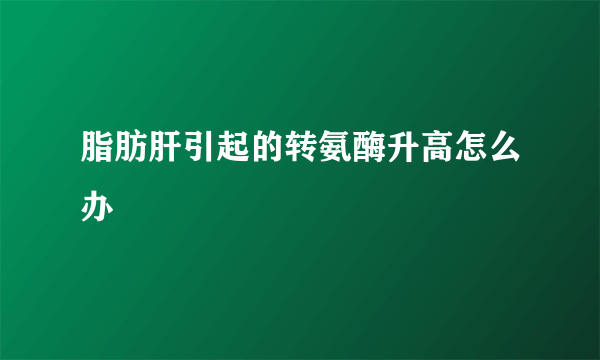 脂肪肝引起的转氨酶升高怎么办